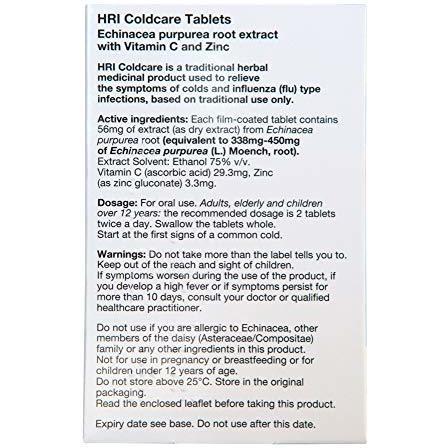 HRI Coldcare Tablets
Echinacea purpurea root extract with Vitamin C and Zinc

HRI Coldcare is a traditional herbal medicinal product used to relieve the symptoms of colds and influenza (flu) type infections, based on traditional use only.

Active ingredients: Each film-coated tablet contains 56mg of extract (as dry extract) from Echinacea purpurea root (equivalent to 338mg-450mg of Echinacea purpurea (L.) Moench, root). Extract Solvent: Ethanol 75% v/v. Vitamin C (ascorbic acid) 29.3mg, Zinc (as zinc gluconate) 3.3mg.

Dosage: For oral use. Adults, elderly and children over 12 years: the recommended dosage is 2 tablets twice a day. Swallow the tablets whole. Start at the first signs of a common cold.

Warnings: Do not take more than the label tells you to. Keep out of the reach and sight of children. If symptoms worsen during the use of the product, if you develop a high fever or if symptoms persist for more than 10 days, consult your doctor or qualified healthcare practitioner.

Do not use if you are allergic to Echinacea, other members of the daisy (Asteraceae/Compositae) family or any other ingredients in this product. Not for use in pregnancy or breastfeeding or for children under 12 years of age. Do not store above 25°C. Store in the original packaging. Read the enclosed leaflet before taking this product.

Expiry date see base. Do not use after this date.